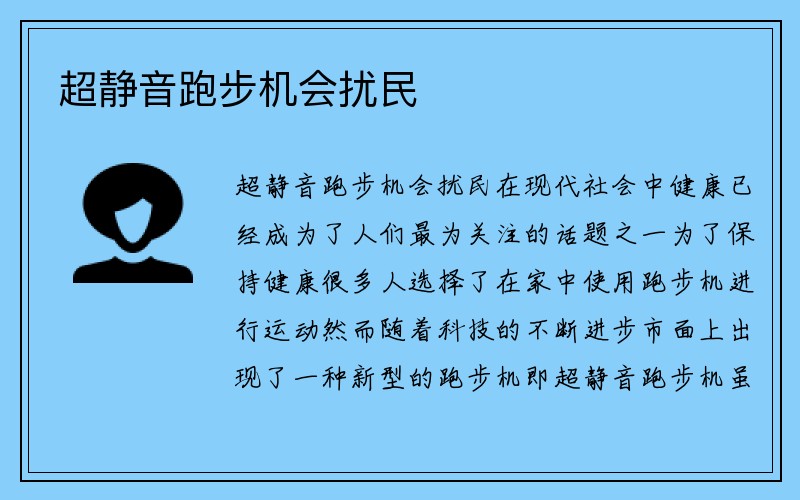 超静音跑步机会扰民

超静音跑步机会扰民在现代社会中健康已经成为了人们最为关注的话题之一为了保持健康很多人选择了在家中使用跑步机进行运动然而随着科技的不断进步市面上出现了一种新型的跑步机即超静音跑步机虽